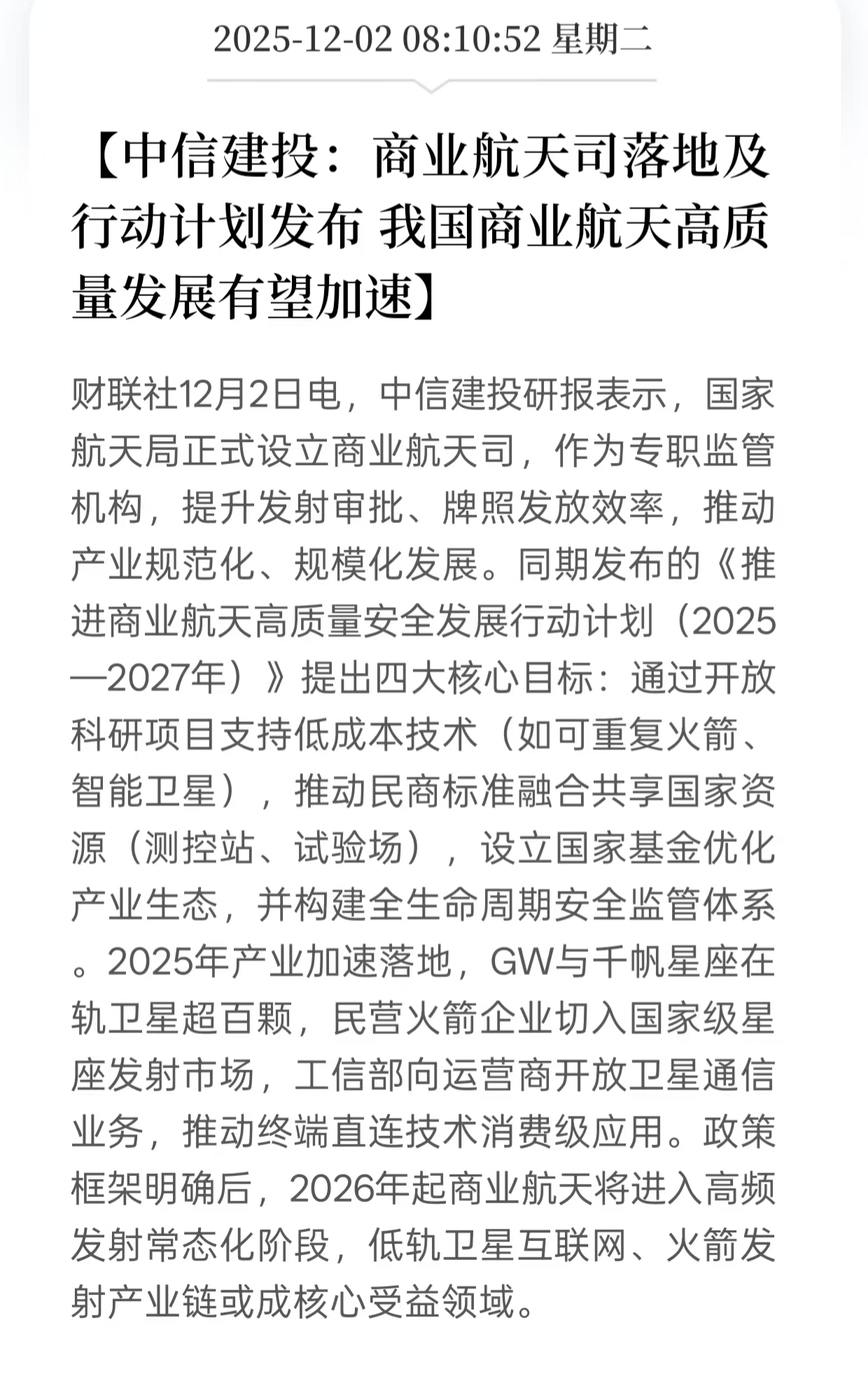 2025-12-02 08:10:52 星期二

【中信建投：商业航天司落地及行动计划发布 我国商业航天高质量发展有望加速】

财联社12月2日电，中信建投研报表示，国家航天局正式设立商业航天司，作为专职监管机构，提升发射审批、牌照发放效率，推动产业规范化、规模化发展。同期发布的《推进商业航天高质量安全发展行动计划（2025—2027年）》提出四大核心目标：通过开放科研项目支持低成本技术（如可重复火箭、智能卫星），推动民商标准融合共享国家资源（测控站、试验场），设立国家基金优化产业生态，并构建全生命周期安全监管体系。2025年产业加速落地，GW与千帆星座在轨卫星超百颗，民营火箭企业切入国家级星座发射市场，工信部向运营商开放卫星通信业务，推动终端直连技术消费级应用。政策框架明确后，2026年起商业航天将进入高频发射常态化阶段，低轨卫星互联网、火箭发射产业链或成核心受益领域。